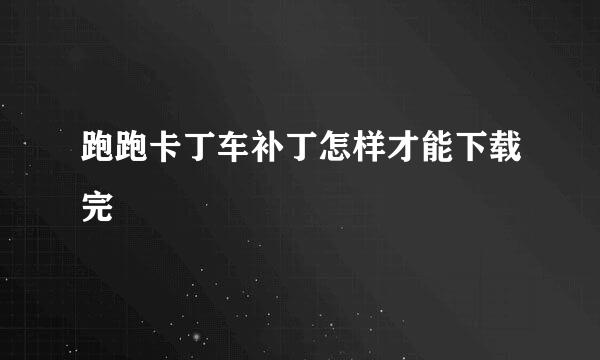 跑跑卡丁车补丁怎样才能下载完